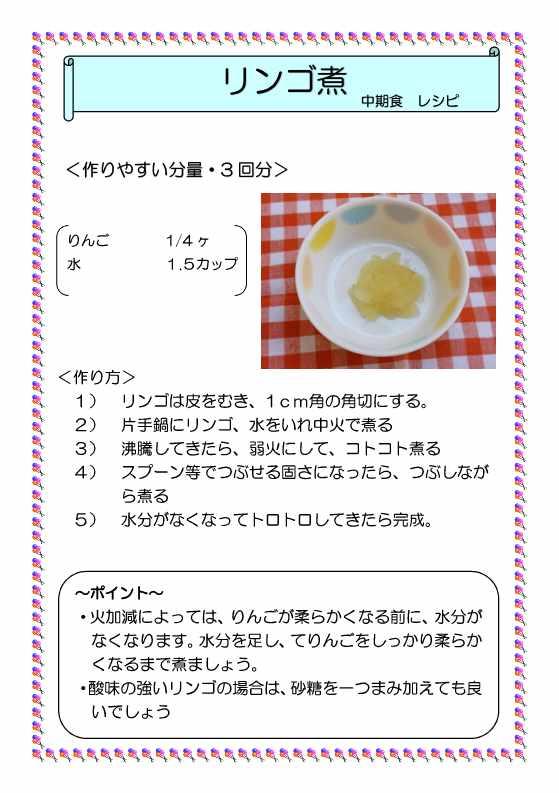 リンゴ煮

中期食　レシピ

＜作りやすい分量・３回分＞

| りんご | 1/4ヶ |
|---|---|
| 水 | 1.5カップ |

＜作り方＞

１）　リンゴは皮をむき、１ｃｍ角の角切にする。
２）　片手鍋にリンゴ、水をいれ中火で煮る
３）　沸騰してきたら、弱火にして、コトコト煮る
４）　スプーン等でつぶせる固さになったら、つぶしながら煮る
５）　水分がなくなってトロトロしてきたら完成。

～ポイント～
・火加減によっては、りんごが柔らかくなる前に、水分がなくなります。水分を足し、てりんごをしっかり柔らかくなるまで煮ましょう。
・酸味の強いリンゴの場合は、砂糖を一つまみ加えても良いでしょう